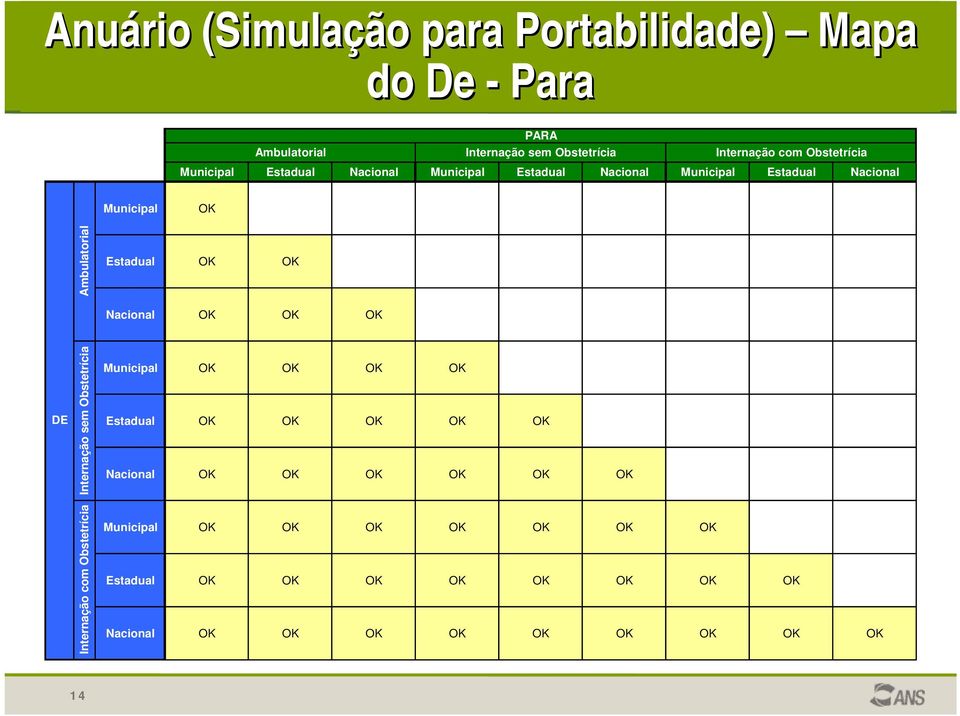 Anuário (Simulação para Portabilidade) – Mapa do De - Para

| | | | PARA | | | | | | | | |
|---|---|---|---|---|---|---|---|---|---|---|---|
| | | | Ambulatorial | | | Internação sem Obstetrícia | | | Internação com Obstetrícia | | |
| | | | Municipal | Estadual | Nacional | Municipal | Estadual | Nacional | Municipal | Estadual | Nacional |
| DE | Ambulatorial | Municipal | OK | | | | | | | | |
| | | Estadual | OK | OK | | | | | | | |
| | | Nacional | OK | OK | OK | | | | | | |
| | Internação sem Obstetrícia | Municipal | OK | OK | OK | OK | | | | | |
| | | Estadual | OK | OK | OK | OK | OK | | | | |
| | | Nacional | OK | OK | OK | OK | OK | OK | | | |
| | Internação com Obstetrícia | Municipal | OK | OK | OK | OK | OK | OK | OK | | |
| | | Estadual | OK | OK | OK | OK | OK | OK | OK | OK | |
| | | Nacional | OK | OK | OK | OK | OK | OK | OK | OK | OK |

14

ANS